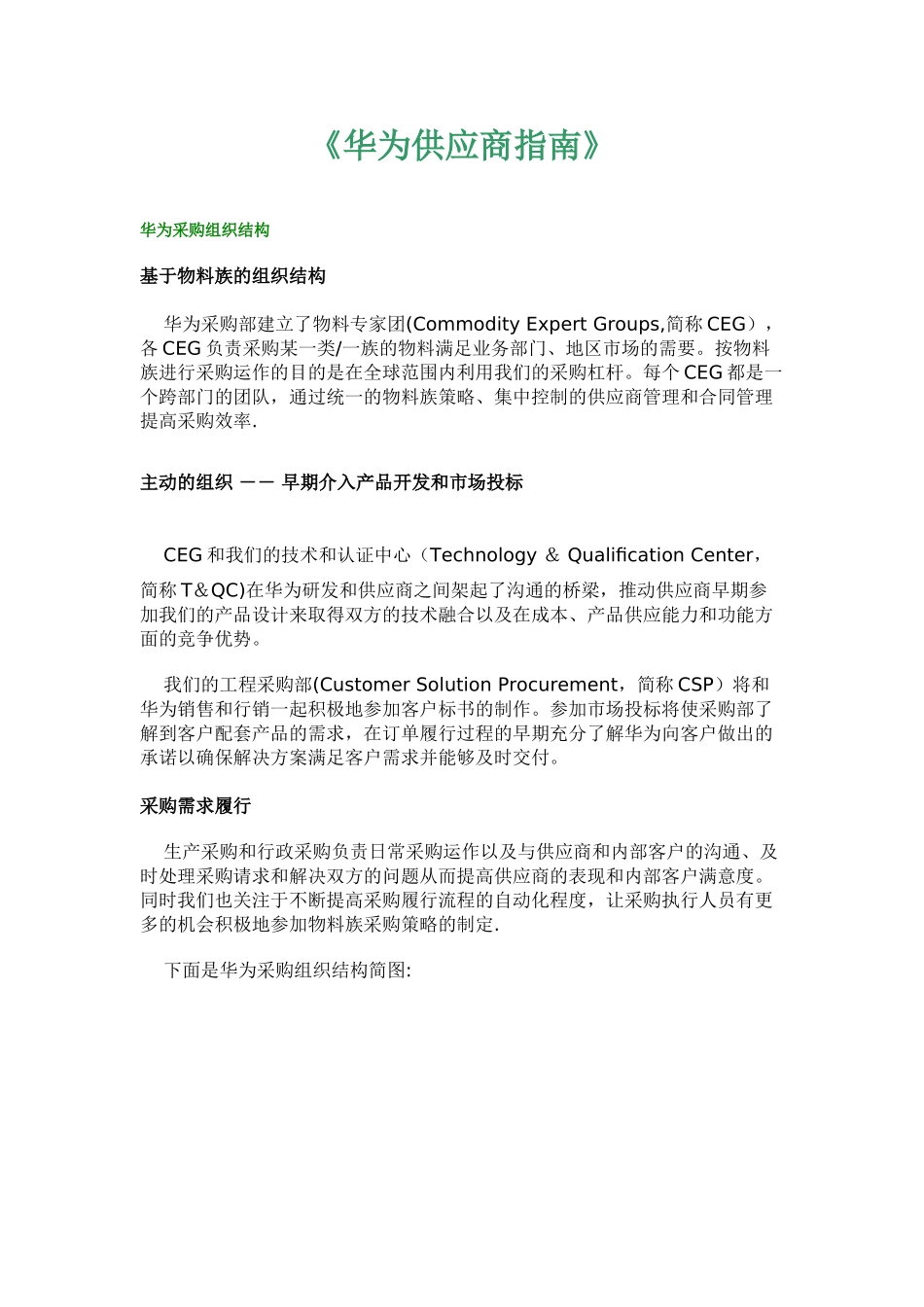 《华为供应商指南》

华为采购组织结构

基于物料族的组织结构

华为采购部建立了物料专家团(Commodity Expert Groups,简称 CEG），各 CEG 负责采购某一类/一族的物料满足业务部门、地区市场的需要。按物料族进行采购运作的目的是在全球范围内利用我们的采购杠杆。每个 CEG 都是一个跨部门的团队，通过统一的物料族策略、集中控制的供应商管理和合同管理提高采购效率.

主动的组织 —— 早期介入产品开发和市场投标

CEG 和我们的技术和认证中心（Technology & Qualification Center，简称 T&QC)在华为研发和供应商之间架起了沟通的桥梁，推动供应商早期参加我们的产品设计来取得双方的技术融合以及在成本、产品供应能力和功能方面的竞争优势。

我们的工程采购部(Customer Solution Procurement，简称 CSP）将和华为销售和行销一起积极地参加客户标书的制作。参加市场投标将使采购部了解到客户配套产品的需求，在订单履行过程的早期充分了解华为向客户做出的承诺以确保解决方案满足客户需求并能够及时交付。

采购需求履行

生产采购和行政采购负责日常采购运作以及与供应商和内部客户的沟通、及时处理采购请求和解决双方的问题从而提高供应商的表现和内部客户满意度。同时我们也关注于不断提高采购履行流程的自动化程度，让采购执行人员有更多的机会积极地参加物料族采购策略的制定.

下面是华为采购组织结构简图: